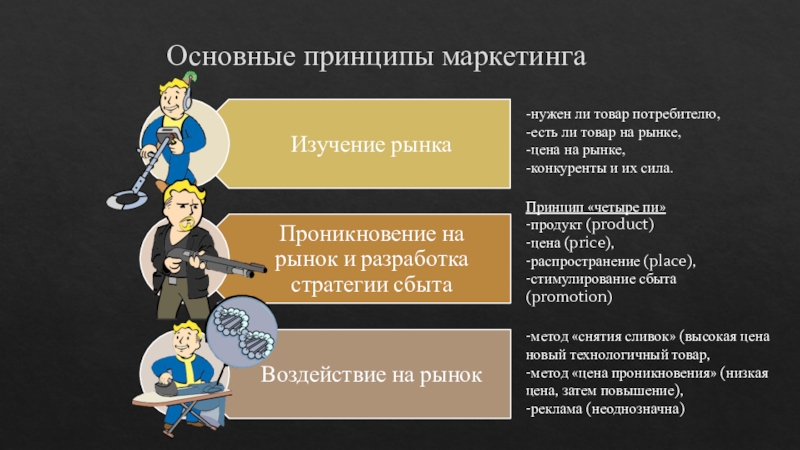 Основные принципы маркетинга

Изучение рынка

-нужен ли товар потребителю,
-есть ли товар на рынке,
-цена на рынке,
-конкуренты и их сила.

Проникновение на рынок и разработка стратегии сбыта

Принцип «четыре пи»
-продукт (product)
-цена (price),
-распространение (place),
-стимулирование сбыта (promotion)

Воздействие на рынок

-метод «снятия сливок» (высокая цена новый технологичный товар,
-метод «цена проникновения» (низкая цена, затем повышение),
-реклама (неоднозначна)